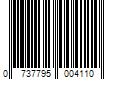 0 737795 004110